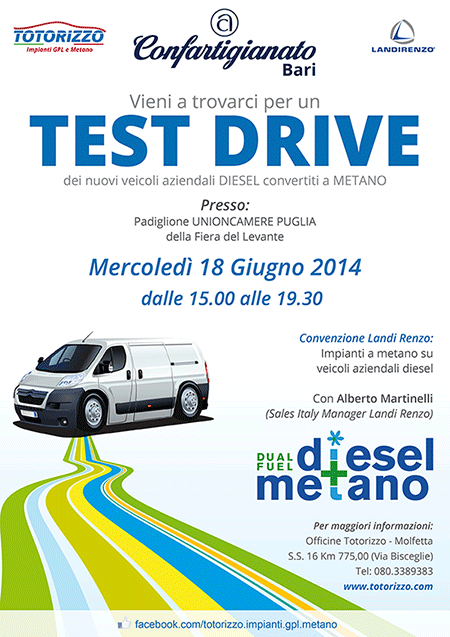 TOTORIZZO
Impianti GPL e Metano

Confartigianato
Bari

LANDIRENZO

Vieni a trovarci per un

TEST DRIVE

dei nuovi veicoli aziendali DIESEL convertiti a METANO

Presso:
Padiglione UNIONCAMERE PUGLIA
della Fiera del Levante

Mercoledì 18 Giugno 2014
dalle 15.00 alle 19.30

Convenzione Landi Renzo:
Impianti a metano su
veicoli aziendali diesel

Con Alberto Martinelli
(Sales Italy Manager Landi Renzo)

DUAL FUEL diesel metano

Per maggiori informazioni:
Officine Totorizzo - Molfetta
S.S. 16 Km 775,00 (Via Bisceglie)
Tel: 080.3389383
www.totorizzo.com

facebook.com/totorizzo.impianti.gpl.metano